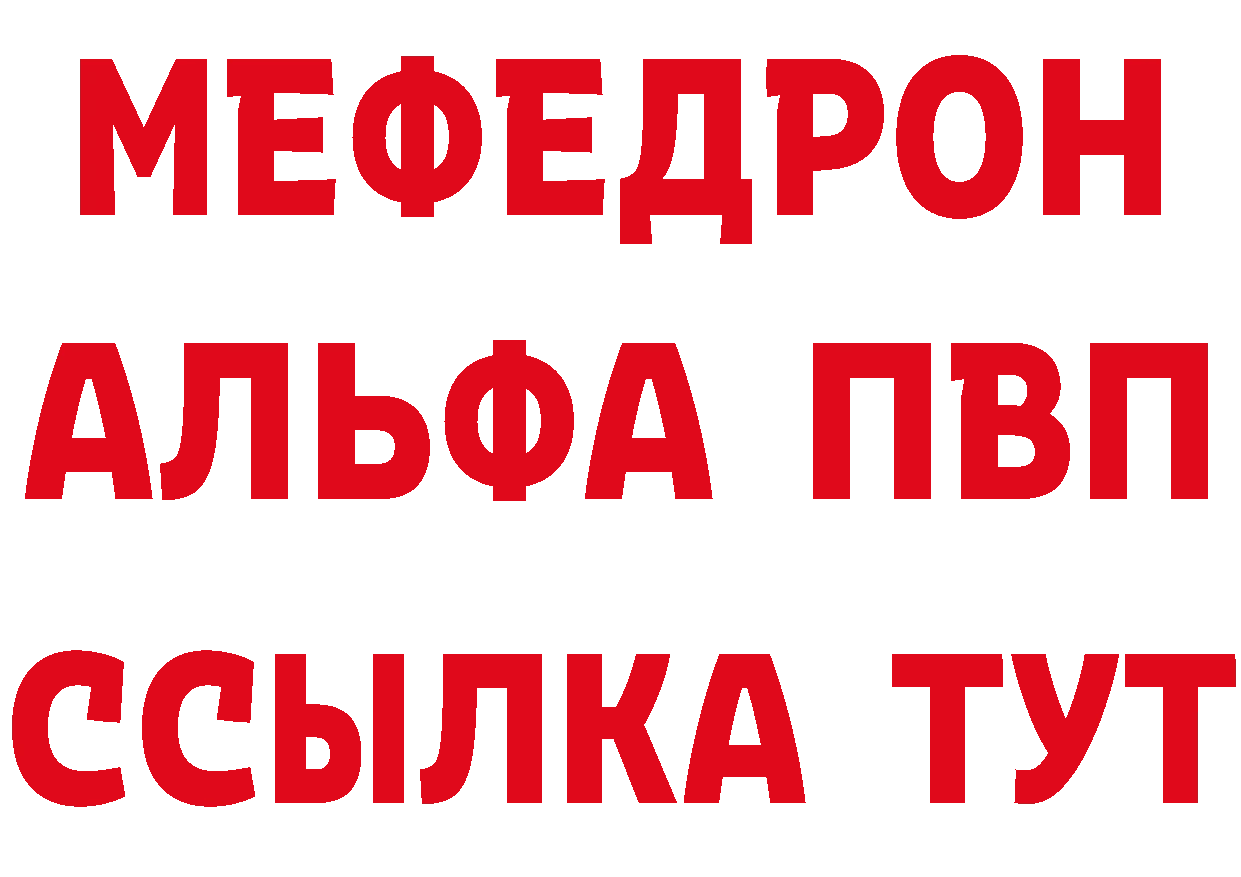 МЕФЕДРОН
АЛЬФА ПВП
ССЫЛКА ТУТ